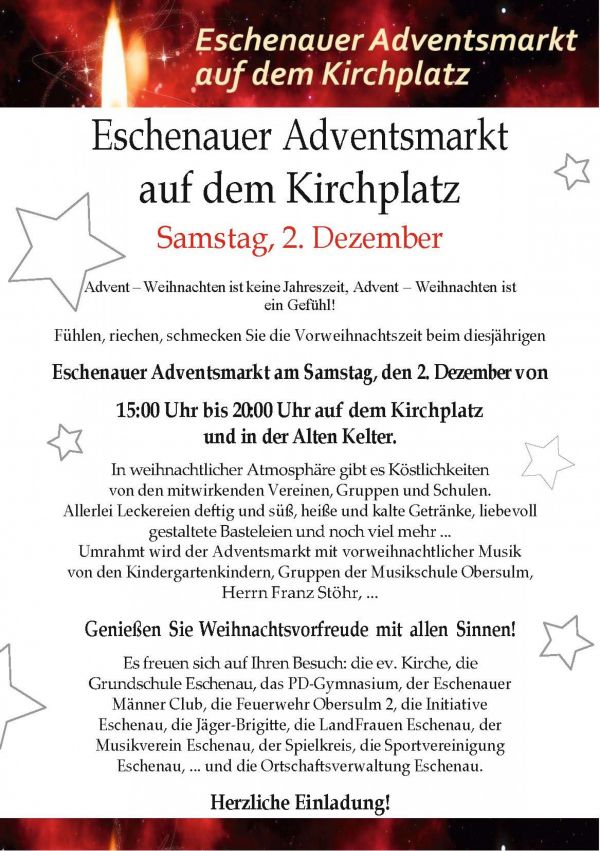 Eschenauer Adventsmarkt auf dem Kirchplatz

Eschenauer Adventsmarkt auf dem Kirchplatz

Samstag, 2. Dezember

Advent – Weihnachten ist keine Jahreszeit, Advent – Weihnachten ist ein Gefühl!

Fühlen, riechen, schmecken Sie die Vorweihnachtszeit beim diesjährigen

Eschenauer Adventsmarkt am Samstag, den 2. Dezember von

15:00 Uhr bis 20:00 Uhr auf dem Kirchplatz und in der Alten Kelter.

In weihnachtlicher Atmosphäre gibt es Köstlichkeiten von den mitwirkenden Vereinen, Gruppen und Schulen. Allerlei Leckereien deftig und süß, heiße und kalte Getränke, liebevoll gestaltete Basteleien und noch viel mehr ... Umrahmt wird der Adventsmarkt mit vorweihnachtlicher Musik von den Kindergartenkindern, Gruppen der Musikschule Obersulm, Herrn Franz Stöhr, ...

Genießen Sie Weihnachtsvorfreude mit allen Sinnen!

Es freuen sich auf Ihren Besuch: die ev. Kirche, die Grundschule Eschenau, das PD-Gymnasium, der Eschenauer Männer Club, die Feuerwehr Obersulm 2, die Initiative Eschenau, die Jäger-Brigitte, die LandFrauen Eschenau, der Musikverein Eschenau, der Spielkreis, die Sportvereinigung Eschenau, ... und die Ortschaftsverwaltung Eschenau.

Herzliche Einladung!